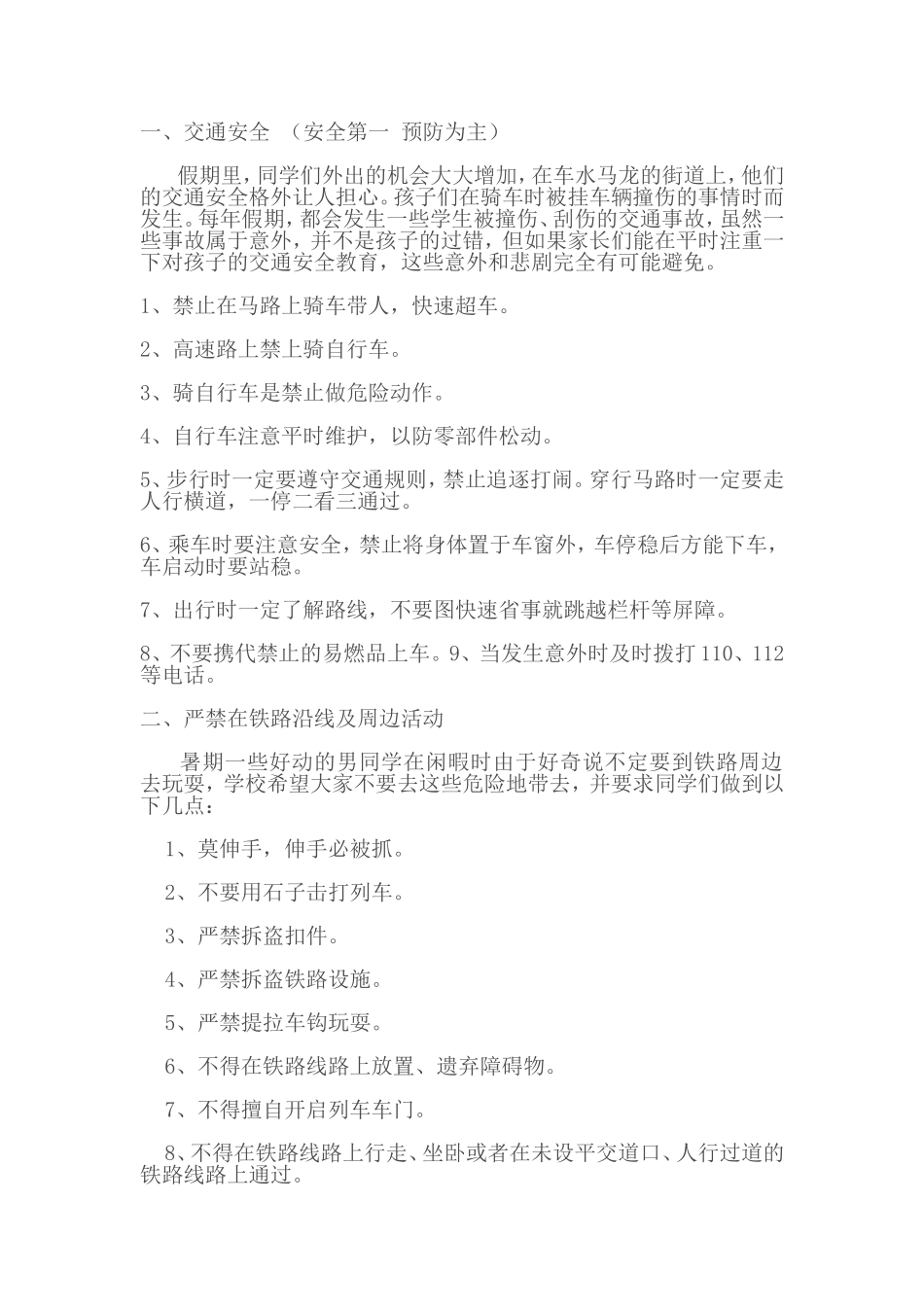 一、交通安全 （安全第一 预防为主）

假期里，同学们外出的机会大大增加，在车水马龙的街道上，他们的交通安全格外让人担心。孩子们在骑车时被挂车辆撞伤的事情时而发生。每年假期，都会发生一些学生被撞伤、刮伤的交通事故，虽然一些事故属于意外，并不是孩子的过错，但如果家长们能在平时注重一下对孩子的交通安全教育，这些意外和悲剧完全有可能避免。

1、禁止在马路上骑车带人，快速超车。

2、高速路上禁上骑自行车。

3、骑自行车是禁止做危险动作。

4、自行车注意平时维护，以防零部件松动。

5、步行时一定要遵守交通规则，禁止追逐打闹。穿行马路时一定要走人行横道，一停二看三通过。

6、乘车时要注意安全，禁止将身体置于车窗外，车停稳后方能下车，车启动时要站稳。

7、出行时一定了解路线，不要图快速省事就跳越栏杆等屏障。

8、不要携代禁止的易燃品上车。9、当发生意外时及时拨打 110、112 等电话。

二、严禁在铁路沿线及周边活动

暑期一些好动的男同学在闲暇时由于好奇说不定要到铁路周边去玩耍，学校希望大家不要去这些危险地带去，并要求同学们做到以下几点：

1、莫伸手，伸手必被抓。

2、不要用石子击打列车。

3、严禁拆盗扣件。

4、严禁拆盗铁路设施。

5、严禁提拉车钩玩耍。

6、不得在铁路线路上放置、遗弃障碍物。

7、不得擅自开启列车车门。

8、不得在铁路线路上行走、坐卧或者在未设平交道口、人行过道的铁路线路上通过。